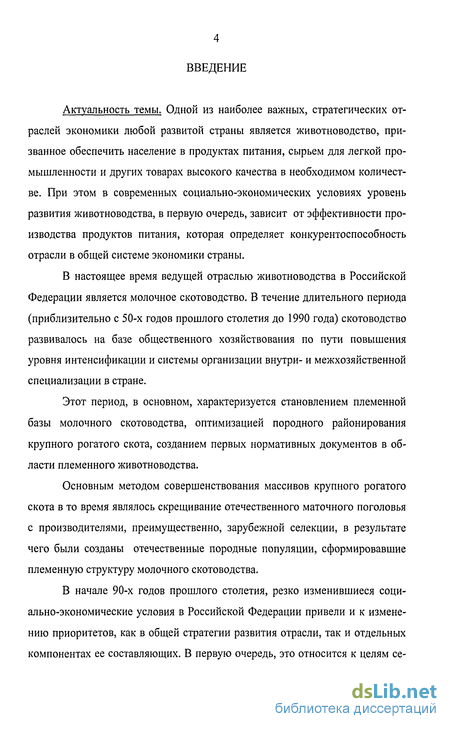 4

ВВЕДЕНИЕ

Актуальность темы. Одной из наиболее важных, стратегических отраслей экономики любой развитой страны является животноводство, призванное обеспечить население в продуктах питания, сырьем для легкой промышленности и других товарах высокого качества в необходимом количестве. При этом в современных социально-экономических условиях уровень развития животноводства, в первую очередь, зависит от эффективности производства продуктов питания, которая определяет конкурентоспособность отрасли в общей системе экономики страны.

В настоящее время ведущей отраслью животноводства в Российской Федерации является молочное скотоводство. В течение длительного периода (приблизительно с 50-х годов прошлого столетия до 1990 года) скотоводство развивалось на базе общественного хозяйствования по пути повышения уровня интенсификации и системы организации внутри- и межхозяйственной специализации в стране.

Этот период, в основном, характеризуется становлением племенной базы молочного скотоводства, оптимизацией породного районирования крупного рогатого скота, созданием первых нормативных документов в области племенного животноводства.

Основным методом совершенствования массивов крупного рогатого скота в то время являлось скрещивание отечественного маточного поголовья с производителями, преимущественно, зарубежной селекции, в результате чего были созданы отечественные породные популяции, сформировавшие племенную структуру молочного скотоводства.

В начале 90-х годов прошлого столетия, резко изменившиеся социально-экономические условия в Российской Федерации привели и к изменению приоритетов, как в общей стратегии развития отрасли, так и отдельных компонентах ее составляющих. В первую очередь, это относится к целям се-

dsLib.net
библиотека диссертаций